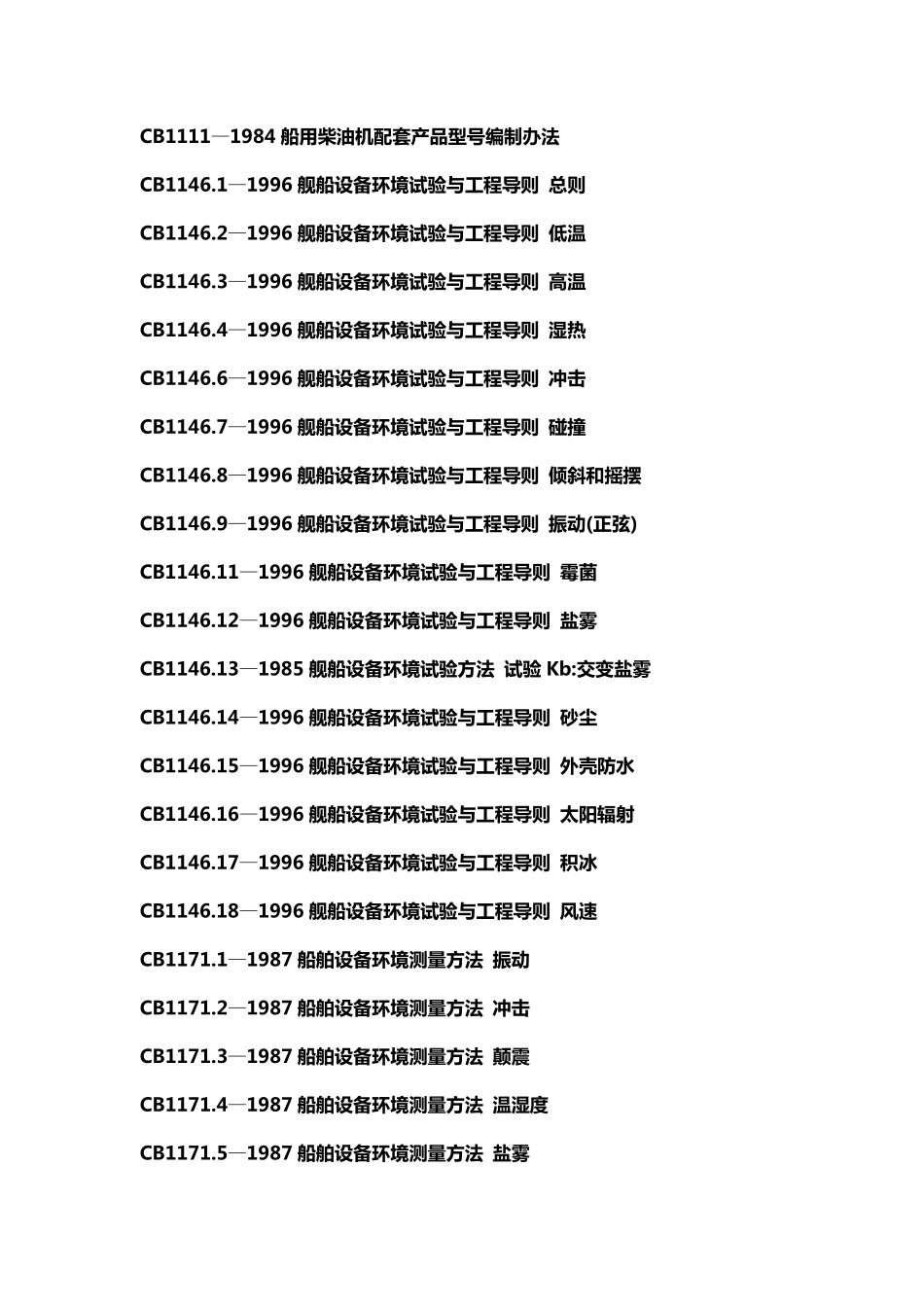 CB1111—1984 船用柴油机配套产品型号编制办法

CB1146.1—1996 舰船设备环境试验与工程导则 总则

CB1146.2—1996 舰船设备环境试验与工程导则 低温

CB1146.3—1996 舰船设备环境试验与工程导则 高温

CB1146.4—1996 舰船设备环境试验与工程导则 湿热

CB1146.6—1996 舰船设备环境试验与工程导则 冲击

CB1146.7—1996 舰船设备环境试验与工程导则 碰撞

CB1146.8—1996 舰船设备环境试验与工程导则 倾斜和摇摆

CB1146.9—1996 舰船设备环境试验与工程导则 振动(正弦)

CB1146.11—1996 舰船设备环境试验与工程导则 霉菌

CB1146.12—1996 舰船设备环境试验与工程导则 盐雾

CB1146.13—1985 舰船设备环境试验方法 试验 Kb:交变盐雾

CB1146.14—1996 舰船设备环境试验与工程导则 砂尘

CB1146.15—1996 舰船设备环境试验与工程导则 外壳防水

CB1146.16—1996 舰船设备环境试验与工程导则 太阳辐射

CB1146.17—1996 舰船设备环境试验与工程导则 积冰

CB1146.18—1996 舰船设备环境试验与工程导则 风速

CB1171.1—1987 船舶设备环境测量方法 振动

CB1171.2—1987 船舶设备环境测量方法 冲击

CB1171.3—1987 船舶设备环境测量方法 颠震

CB1171.4—1987 船舶设备环境测量方法 温湿度

CB1171.5—1987 船舶设备环境测量方法 盐雾